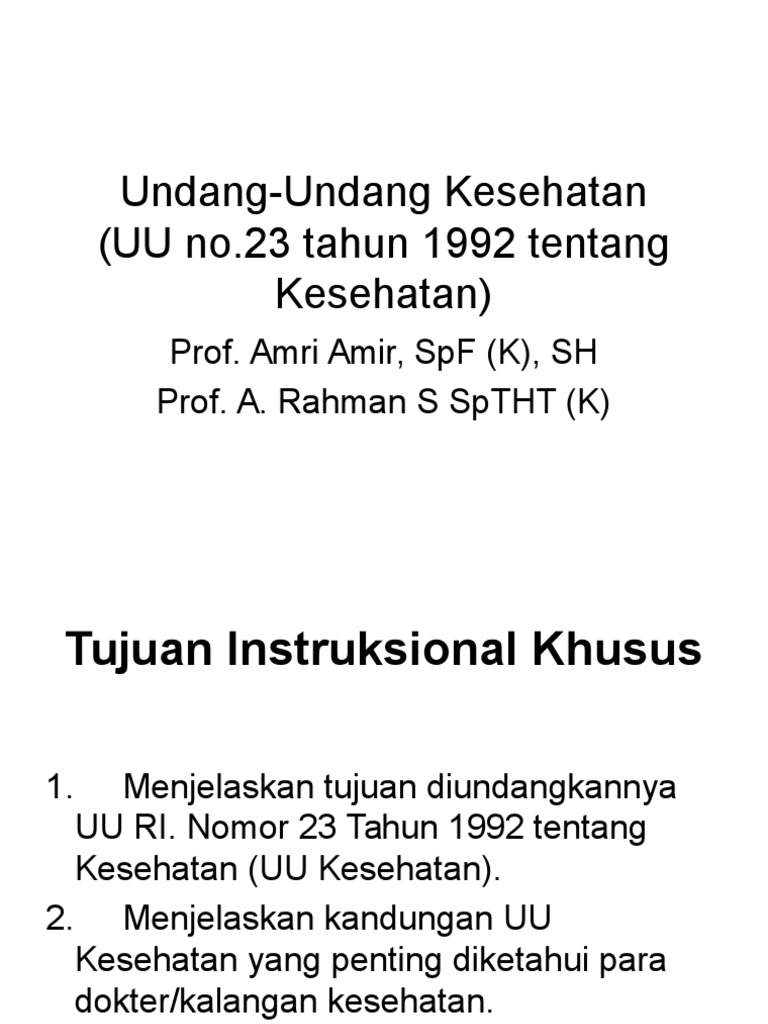 Undang-Undang Kesehatan (UU no.23 tahun 1992 tentang Kesehatan)

Prof. Amri Amir, SpF (K), SH
Prof. A. Rahman S SpTHT (K)

Tujuan Instruksional Khusus

1. Menjelaskan tujuan diundangkannya UU RI. Nomor 23 Tahun 1992 tentang Kesehatan (UU Kesehatan).

2. Menjelaskan kandungan UU Kesehatan yang penting diketahui para dokter/kalangan kesehatan.